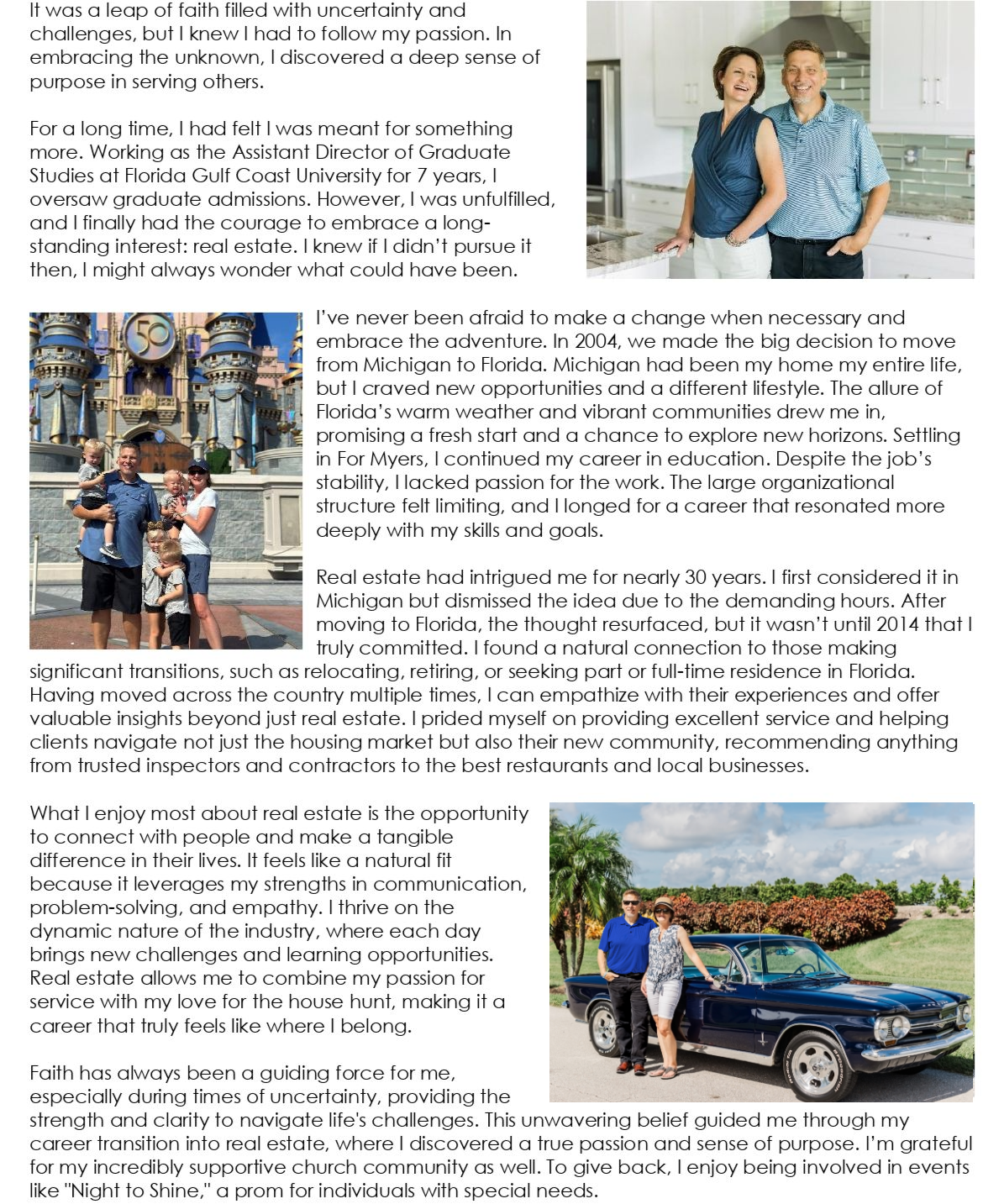 It was a leap of faith filled with uncertainty and challenges, but I knew I had to follow my passion. In embracing the unknown, I discovered a deep sense of purpose in serving others.

For a long time, I had felt I was meant for something more. Working as the Assistant Director of Graduate Studies at Florida Gulf Coast University for 7 years, I oversaw graduate admissions. However, I was unfulfilled, and I finally had the courage to embrace a long-standing interest: real estate. I knew if I didn't pursue it then, I might always wonder what could have been.

50

I've never been afraid to make a change when necessary and embrace the adventure. In 2004, we made the big decision to move from Michigan to Florida. Michigan had been my home my entire life, but I craved new opportunities and a different lifestyle. The allure of Florida's warm weather and vibrant communities drew me in, promising a fresh start and a chance to explore new horizons. Settling in For Myers, I continued my career in education. Despite the job's stability, I lacked passion for the work. The large organizational structure felt limiting, and I longed for a career that resonated more deeply with my skills and goals.

Real estate had intrigued me for nearly 30 years. I first considered it in Michigan but dismissed the idea due to the demanding hours. After moving to Florida, the thought resurfaced, but it wasn't until 2014 that I truly committed. I found a natural connection to those making significant transitions, such as relocating, retiring, or seeking part or full-time residence in Florida. Having moved across the country multiple times, I can empathize with their experiences and offer valuable insights beyond just real estate. I prided myself on providing excellent service and helping clients navigate not just the housing market but also their new community, recommending anything from trusted inspectors and contractors to the best restaurants and local businesses.

What I enjoy most about real estate is the opportunity to connect with people and make a tangible difference in their lives. It feels like a natural fit because it leverages my strengths in communication, problem-solving, and empathy. I thrive on the dynamic nature of the industry, where each day brings new challenges and learning opportunities. Real estate allows me to combine my passion for service with my love for the house hunt, making it a career that truly feels like where I belong.

Faith has always been a guiding force for me, especially during times of uncertainty, providing the strength and clarity to navigate life's challenges. This unwavering belief guided me through my career transition into real estate, where I discovered a true passion and sense of purpose. I'm grateful for my incredibly supportive church community as well. To give back, I enjoy being involved in events like "Night to Shine," a prom for individuals with special needs.